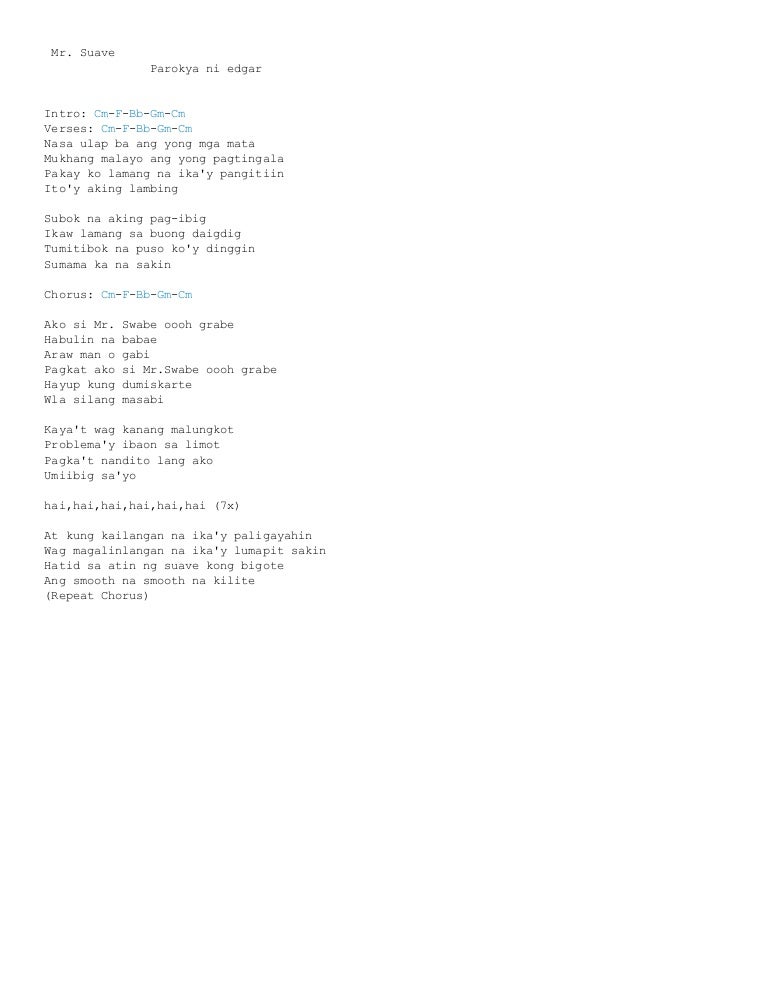 Mr. Suave
Parokya ni edgar

Intro: Cm-F-Bb-Gm-Cm
Verses: Cm-F-Bb-Gm-Cm
Nasa ulap ba ang yong mga mata
Mukhang malayo ang yong pagtingala
Pakay ko lamang na ika'y pangitiin
Ito'y aking lambing

Subok na aking pag-ibig
Ikaw lamang sa buong daigdig
Tumitibok na puso ko'y dinggin
Sumama ka na sakin

Chorus: Cm-F-Bb-Gm-Cm

Ako si Mr. Swabe oooh grabe
Habulin na babae
Araw man o gabi
Pagkat ako si Mr.Swabe oooh grabe
Hayup kung dumiskarte
Wla silang masabi

Kaya't wag kanang malungkot
Problema'y ibaon sa limot
Pagka't nandito lang ako
Umiibig sa'yo

hai,hai,hai,hai,hai,hai (7x)

At kung kailangan na ika'y paligayahin
Wag magalinlangan na ika'y lumapit sakin
Hatid sa atin ng suave kong bigote
Ang smooth na smooth na kilite
(Repeat Chorus)